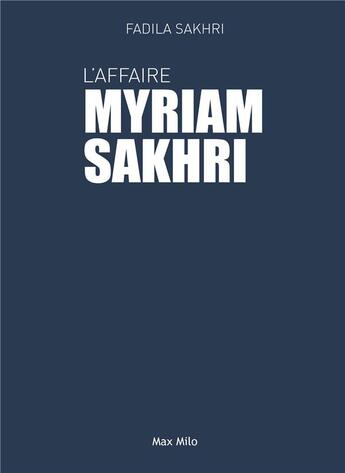 FADILA SAKHRI

L'AFFAIRE
MYRIAM
SAKHRI

Max Milo